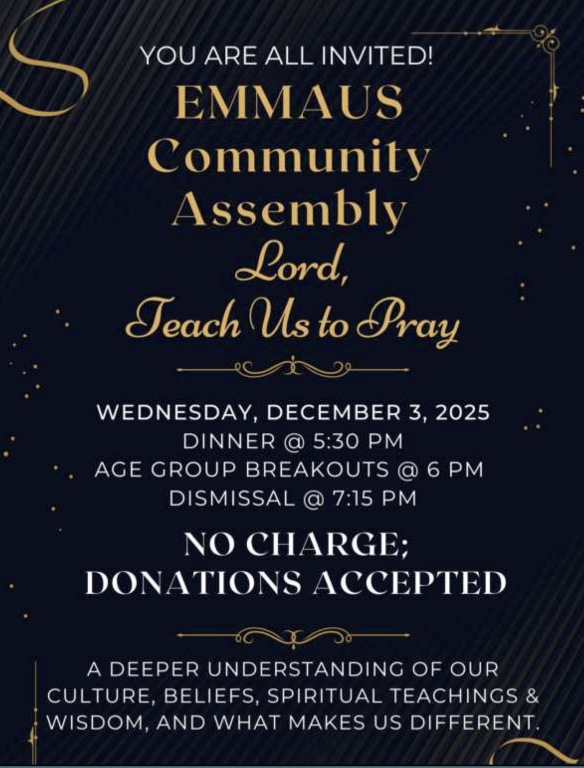 YOU ARE ALL INVITED!

EMMAUS
Community
Assembly
Lord,
Teach Us to Pray

WEDNESDAY, DECEMBER 3, 2025
DINNER @ 5:30 PM
AGE GROUP BREAKOUTS @ 6 PM
DISMISSAL @ 7:15 PM

NO CHARGE;
DONATIONS ACCEPTED

A DEEPER UNDERSTANDING OF OUR CULTURE, BELIEFS, SPIRITUAL TEACHINGS & WISDOM, AND WHAT MAKES US DIFFERENT.